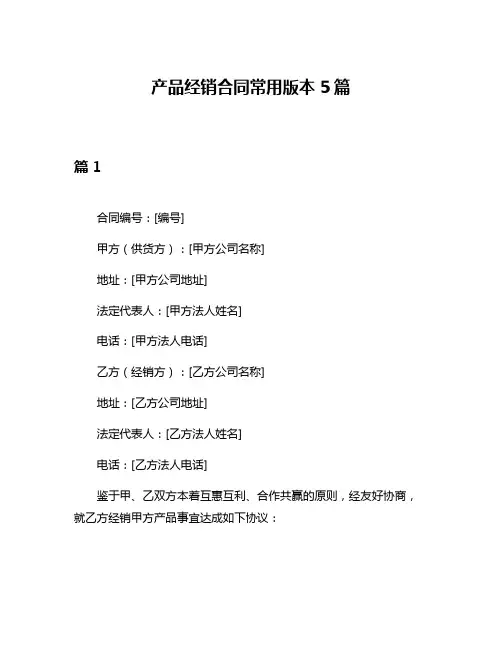 产品经销合同常用版本 5 篇

篇 1

合同编号：[编号]

甲方（供货方）：[甲方公司名称]

地址：[甲方公司地址]

法定代表人：[甲方法人姓名]

电话：[甲方法人电话]

乙方（经销方）：[乙方公司名称]

地址：[乙方公司地址]

法定代表人：[乙方法人姓名]

电话：[乙方法人电话]

鉴于甲、乙双方本着互惠互利、合作共赢的原则，经友好协商，就乙方经销甲方产品事宜达成如下协议：